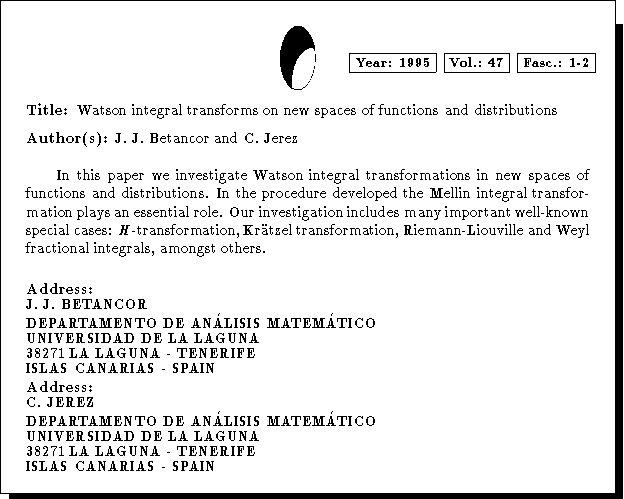 Year: 1995 Vol.: 47 Fasc.: 1-2

Title: Watson integral transforms on new spaces of functions and distributions

Author(s): J. J. Betancor and C. Jerez

In this paper we investigate Watson integral transformations in new spaces of functions and distributions. In the procedure developed the Mellin integral transformation plays an essential role. Our investigation includes many important well-known special cases: $H$-transformation, Krätzel transformation, Riemann-Liouville and Weyl fractional integrals, amongst others.

Address:
J. J. BETANCOR
DEPARTAMENTO DE ANÁLISIS MATEMÁTICO
UNIVERSIDAD DE LA LAGUNA
38271 LA LAGUNA - TENERIFE
ISLAS CANARIAS - SPAIN
Address:
C. JEREZ
DEPARTAMENTO DE ANÁLISIS MATEMÁTICO
UNIVERSIDAD DE LA LAGUNA
38271 LA LAGUNA - TENERIFE
ISLAS CANARIAS - SPAIN